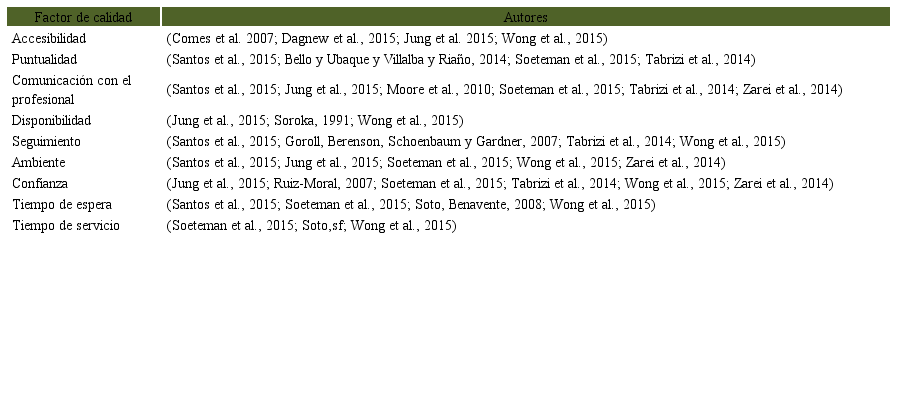 | Factor de calidad | Autores |
|---|---|
| Accesibilidad | (Comes et al. 2007; Dagnew et al., 2015; Jung et al. 2015; Wong et al., 2015) |
| Puntualidad | (Santos et al., 2015; Bello y Ubaque y Villalba y Riaño, 2014; Soeteman et al., 2015; Tabrizi et al., 2014) |
| Comunicación con el profesional | (Santos et al., 2015; Jung et al., 2015; Moore et al., 2010; Soeteman et al., 2015; Tabrizi et al., 2014; Zarei et al., 2014) |
| Disponibilidad | (Jung et al., 2015; Soroka, 1991; Wong et al., 2015) |
| Seguimiento | (Santos et al., 2015; Goroll, Berenson, Schoenbaum y Gardner, 2007; Tabrizi et al., 2014; Wong et al., 2015) |
| Ambiente | (Santos et al., 2015; Jung et al., 2015; Soeteman et al., 2015; Wong et al., 2015; Zarei et al., 2014) |
| Confianza | (Jung et al., 2015; Ruiz-Moral, 2007; Soeteman et al., 2015; Tabrizi et al., 2014; Wong et al., 2015; Zarei et al., 2014) |
| Tiempo de espera | (Santos et al., 2015; Soeteman et al., 2015; Soto, Benavente, 2008; Wong et al., 2015) |
| Tiempo de servicio | (Soeteman et al., 2015; Soto,sf; Wong et al., 2015) |